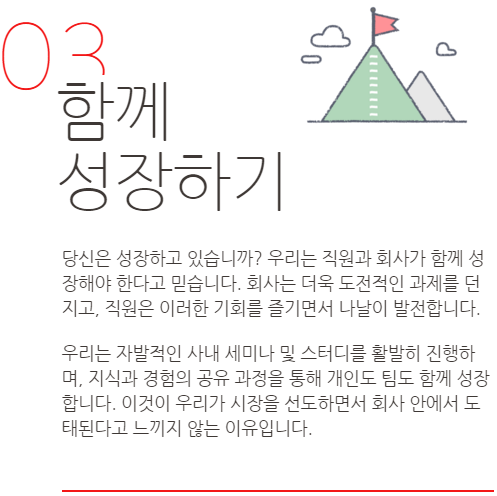 03
함께
성장하기

당신은 성장하고 있습니까? 우리는 직원과 회사가 함께 성장해야 한다고 믿습니다. 회사는 더욱 도전적인 과제를 던지고, 직원은 이러한 기회를 즐기면서 나날이 발전합니다.

우리는 자발적인 사내 세미나 및 스터디를 활발히 진행하며, 지식과 경험의 공유 과정을 통해 개인도 팀도 함께 성장합니다. 이것이 우리가 시장을 선도하면서 회사 안에서 도태된다고 느끼지 않는 이유입니다.